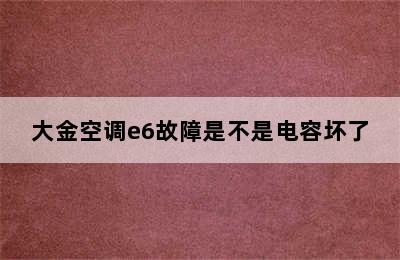 大金空调e6故障是不是电容坏了